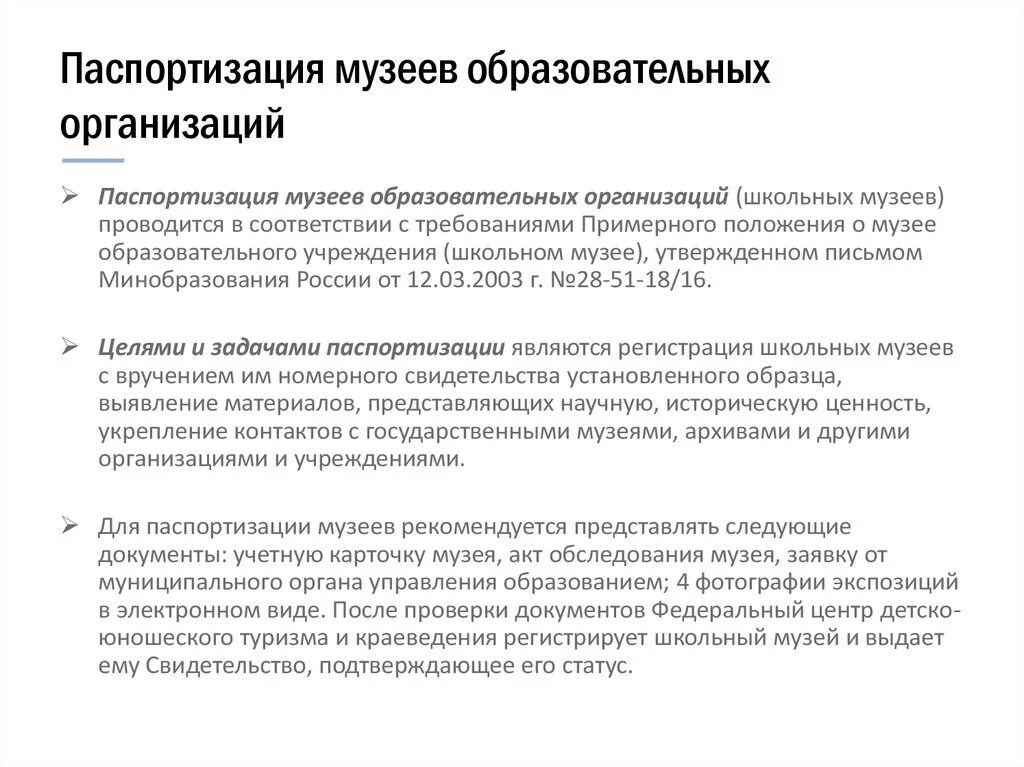 Паспортизация музеев образовательных организаций

➢ Паспортизация музеев образовательных организаций (школьных музеев) проводится в соответствии с требованиями Примерного положения о музее образовательного учреждения (школьном музее), утвержденном письмом Минобразования России от 12.03.2003 г. №28-51-18/16.

➢ Целями и задачами паспортизации являются регистрация школьных музеев с вручением им номерного свидетельства установленного образца, выявление материалов, представляющих научную, историческую ценность, укрепление контактов с государственными музеями, архивами и другими организациями и учреждениями.

➢ Для паспортизации музеев рекомендуется представлять следующие документы: учетную карточку музея, акт обследования музея, заявку от муниципального органа управления образованием; 4 фотографии экспозиций в электронном виде. После проверки документов Федеральный центр детско-юношеского туризма и краеведения регистрирует школьный музей и выдает ему Свидетельство, подтверждающее его статус.